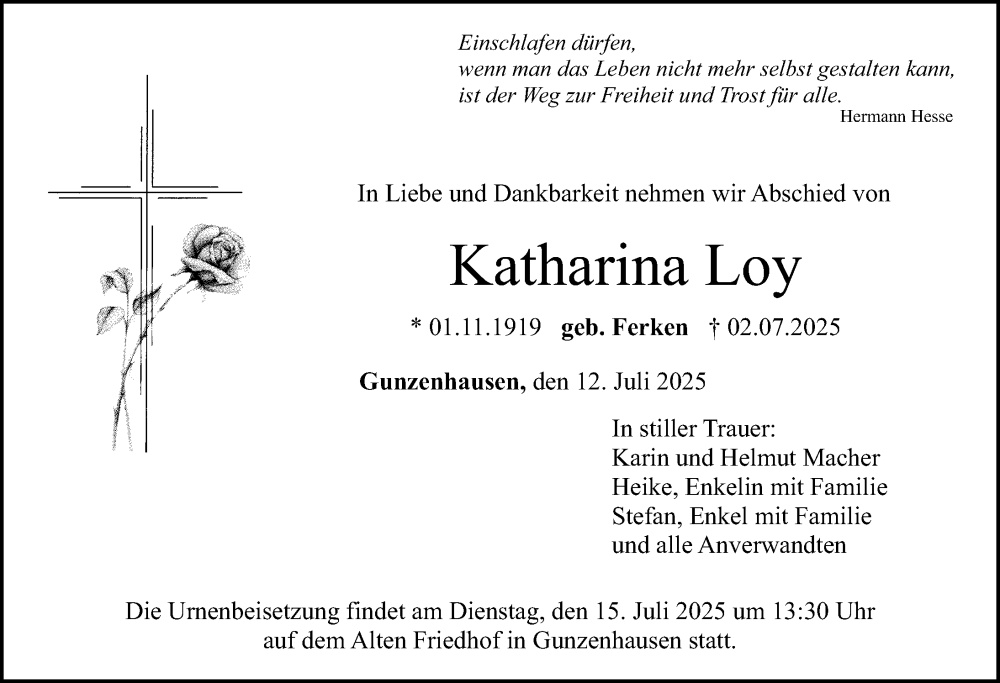 Einschlafen dürfen,
wenn man das Leben nicht mehr selbst gestalten kann,
ist der Weg zur Freiheit und Trost für alle.
Hermann Hesse

In Liebe und Dankbarkeit nehmen wir Abschied von

Katharina Loy

* 01.11.1919 geb. Ferken † 02.07.2025

Gunzenhausen, den 12. Juli 2025

In stiller Trauer:
Karin und Helmut Macher
Heike, Enkelin mit Familie
Stefan, Enkel mit Familie
und alle Anverwandten

Die Urnenbeisetzung findet am Dienstag, den 15. Juli 2025 um 13:30 Uhr auf dem Alten Friedhof in Gunzenhausen statt.